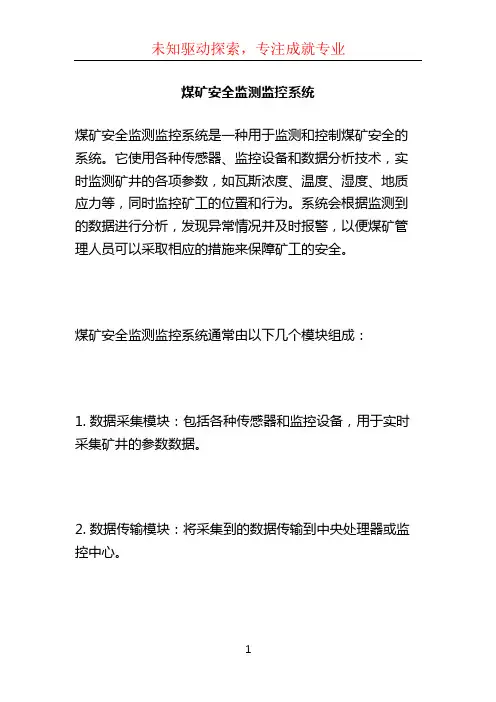 未知驱动探索，专注成就专业

煤矿安全监测监控系统

煤矿安全监测监控系统是一种用于监测和控制煤矿安全的系统。它使用各种传感器、监控设备和数据分析技术，实时监测矿井的各项参数，如瓦斯浓度、温度、湿度、地质应力等，同时监控矿工的位置和行为。系统会根据监测到的数据进行分析，发现异常情况并及时报警，以便煤矿管理人员可以采取相应的措施来保障矿工的安全。

煤矿安全监测监控系统通常由以下几个模块组成：

1. 数据采集模块：包括各种传感器和监控设备，用于实时采集矿井的参数数据。

2. 数据传输模块：将采集到的数据传输到中央处理器或监控中心。

1